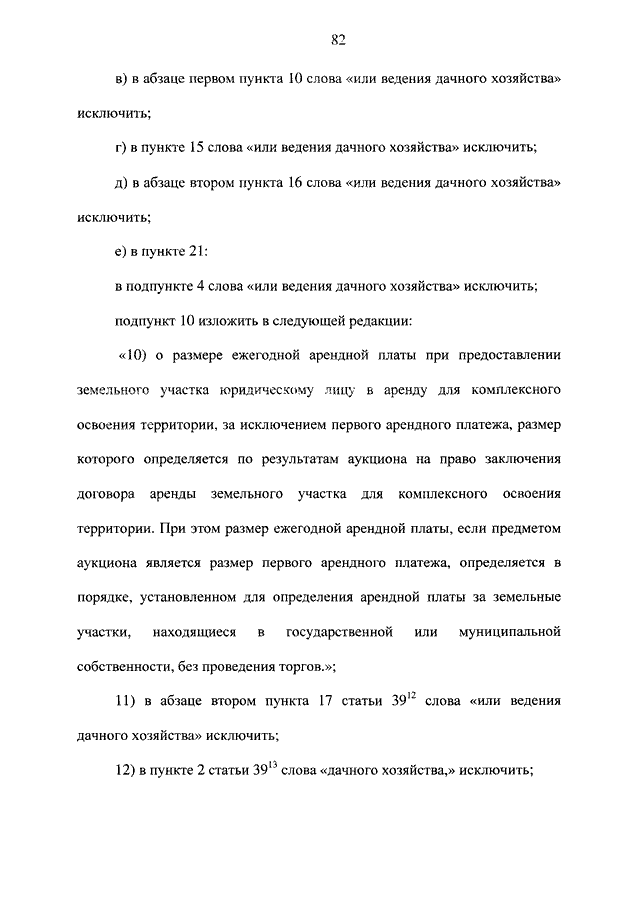 82

в) в абзаце первом пункта 10 слова «или ведения дачного хозяйства» исключить;

г) в пункте 15 слова «или ведения дачного хозяйства» исключить;

д) в абзаце втором пункта 16 слова «или ведения дачного хозяйства» исключить;

е) в пункте 21:

в подпункте 4 слова «или ведения дачного хозяйства» исключить;

подпункт 10 изложить в следующей редакции:

«10) о размере ежегодной арендной платы при предоставлении земельного участка юридическому лицу в аренду для комплексного освоения территории, за исключением первого арендного платежа, размер которого определяется по результатам аукциона на право заключения договора аренды земельного участка для комплексного освоения территории. При этом размер ежегодной арендной платы, если предметом аукциона является размер первого арендного платежа, определяется в порядке, установленном для определения арендной платы за земельные участки, находящиеся в государственной или муниципальной собственности, без проведения торгов.»;

11) в абзаце втором пункта 17 статьи $39^{12}$ слова «или ведения дачного хозяйства» исключить;

12) в пункте 2 статьи $39^{13}$ слова «дачного хозяйства,» исключить;